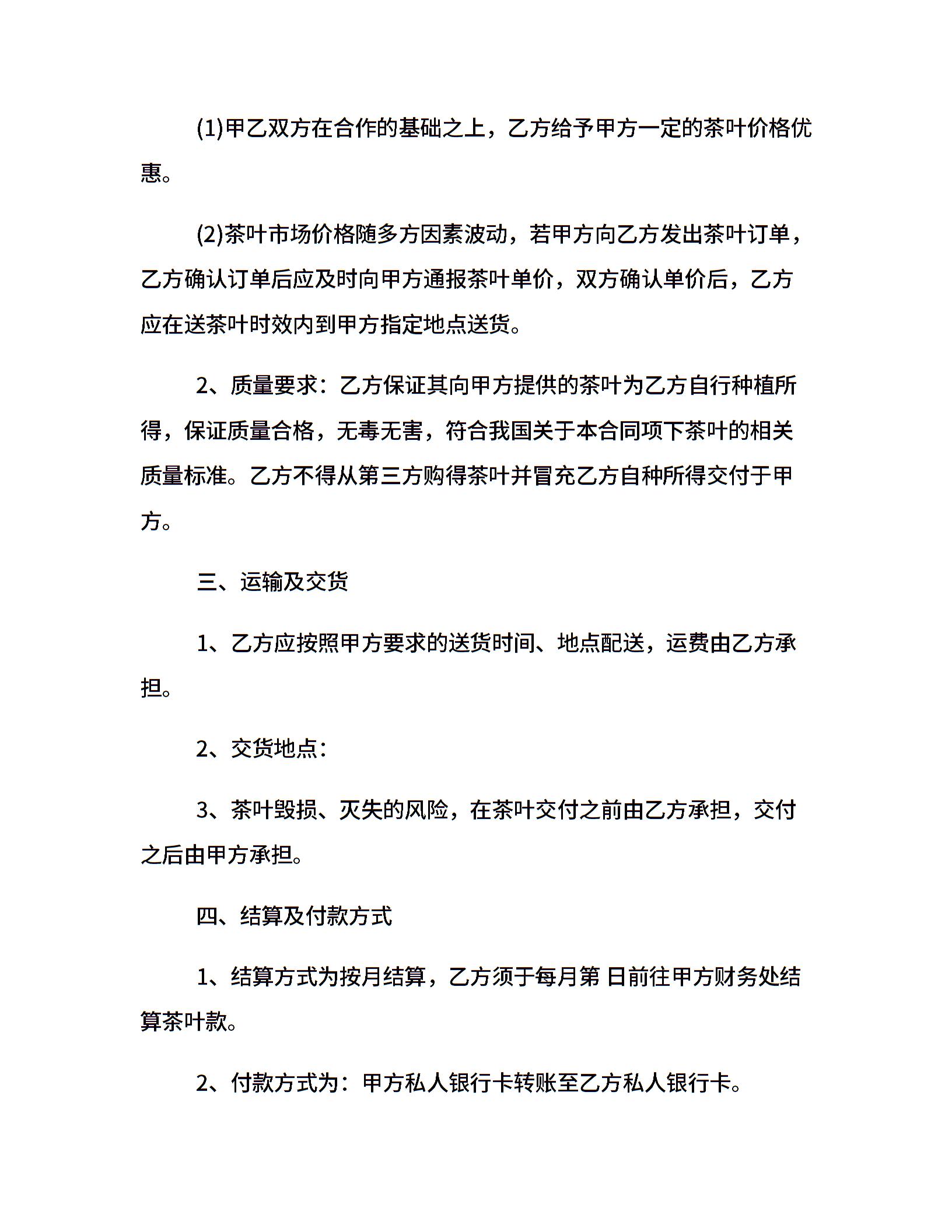 (1)甲乙双方在合作的基础之上，乙方给予甲方一定的茶叶价格优惠。

(2)茶叶市场价格随多方因素波动，若甲方向乙方发出茶叶订单，乙方确认订单后应及时向甲方通报茶叶单价，双方确认单价后，乙方应在送茶叶时效内到甲方指定地点送货。

2、质量要求：乙方保证其向甲方提供的茶叶为乙方自行种植所得，保证质量合格，无毒无害，符合我国关于本合同项下茶叶的相关质量标准。乙方不得从第三方购得茶叶并冒充乙方自种所得交付于甲方。

三、运输及交货

1、乙方应按照甲方要求的送货时间、地点配送，运费由乙方承担。

2、交货地点：

3、茶叶毁损、灭失的风险，在茶叶交付之前由乙方承担，交付之后由甲方承担。

四、结算及付款方式

1、结算方式为按月结算，乙方须于每月第 日前往甲方财务处结算茶叶款。

2、付款方式为：甲方私人银行卡转账至乙方私人银行卡。